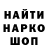 НАЙТИ
НАРКО
ШОП